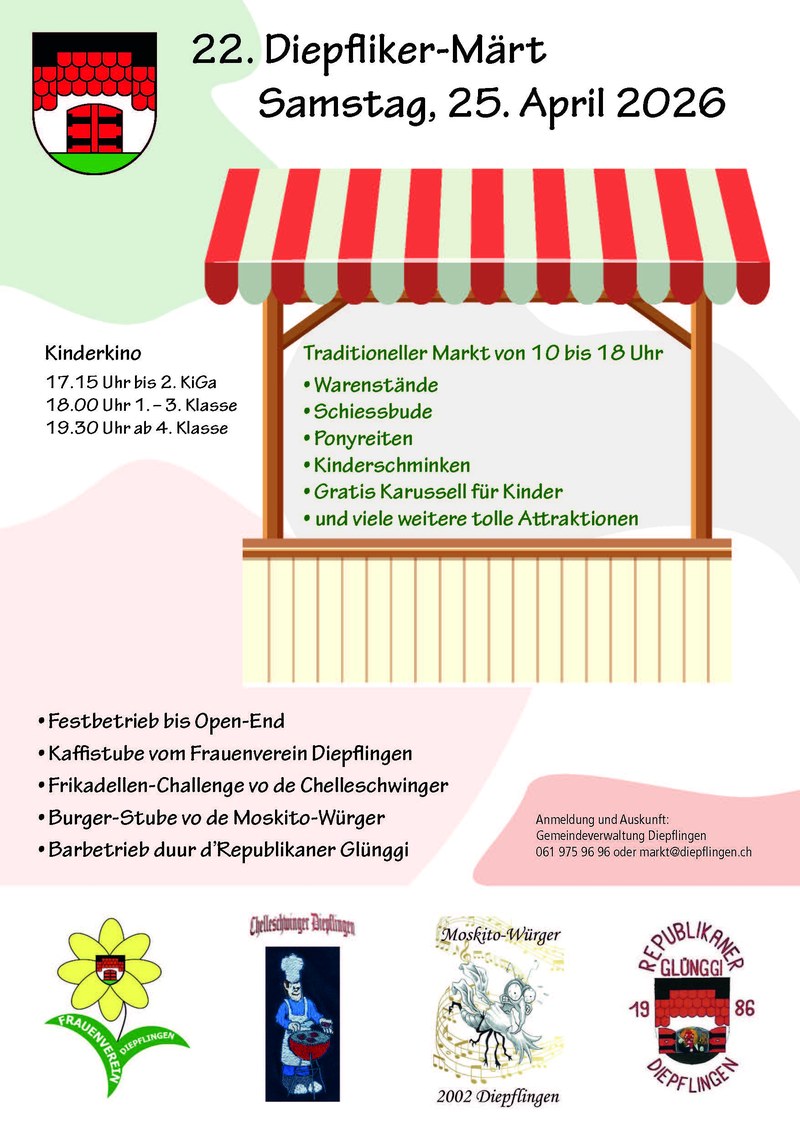 22. Diepfliker-Märt
Samstag, 25. April 2026

Kinderkino
17.15 Uhr bis 2. KiGa
18.00 Uhr 1. – 3. Klasse
19.30 Uhr ab 4. Klasse

Traditioneller Markt von 10 bis 18 Uhr
• Warenstände
• Schiessbude
• Ponyreiten
• Kinderschminken
• Gratis Karussell für Kinder
• und viele weitere tolle Attraktionen

• Festbetrieb bis Open-End
• Kaffistube vom Frauenverein Diepflingen
• Frikadellen-Challenge vo de Chelleschwinger
• Burger-Stube vo de Moskito-Würger
• Barbetrieb duur d'Republikaner Glünggi

Anmeldung und Auskunft:
Gemeindeverwaltung Diepflingen
061 975 96 96 oder markt@diepflingen.ch

FRAUENVEREIN DIEPFLINGEN

Chelleschwinger Diepflingen

Moskito-Würger
2002 Diepflingen

REPUBLIKANER GLÜNGGI
19 86
DIEPFLINGEN